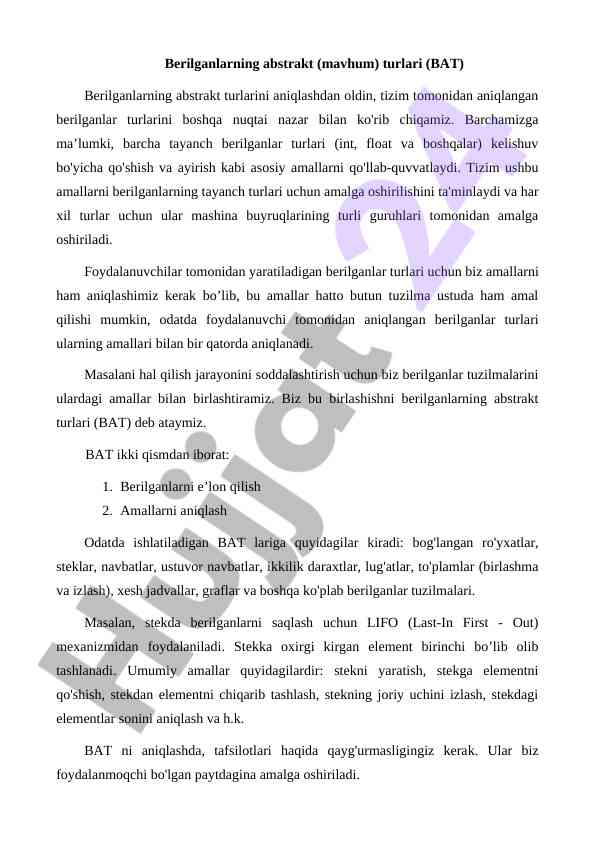 Berilganlarning abstrakt (mavhum) turlari (BAT)

Berilganlarning abstrakt turlarini aniqlashdan oldin, tizim tomonidan aniqlangan berilganlar turlarini boshqa nuqtai nazar bilan ko'rib chiqamiz. Barchamizga ma’lumki, barcha tayanch berilganlar turlari (int, float va boshqalar) kelishuv bo'yicha qo'shish va ayirish kabi asosiy amallarni qo'llab-quvvatlaydi. Tizim ushbu amallarni berilganlarning tayanch turlari uchun amalga oshirilishini ta'minlaydi va har xil turlar uchun ular mashina buyruqlarining turli guruhlari tomonidan amalga oshiriladi.

Foydalanuvchilar tomonidan yaratiladigan berilganlar turlari uchun biz amallarni ham aniqlashimiz kerak bo’lib, bu amallar hatto butun tuzilma ustuda ham amal qilishi mumkin, odatda foydalanuvchi tomonidan aniqlangan berilganlar turlari ularning amallari bilan bir qatorda aniqlanadi.

Masalani hal qilish jarayonini soddalashtirish uchun biz berilganlar tuzilmalarini ulardagi amallar bilan birlashtiramiz. Biz bu birlashishni berilganlarning abstrakt turlari (BAT) deb ataymiz.

BAT ikki qismdan iborat:

1. Berilganlarni e’lon qilish
2. Amallarni aniqlash

Odatda ishlatiladigan BAT lariga quyidagilar kiradi: bog'langan ro'yxatlar, steklar, navbatlar, ustuvor navbatlar, ikkilik daraxtlar, lug'atlar, to'plamlar (birlashma va izlash), xesh jadvallar, graflar va boshqa ko'plab berilganlar tuzilmalari.

Masalan, stekda berilganlarni saqlash uchun LIFO (Last-In First - Out) mexanizmidan foydalaniladi. Stekka oxirgi kirgan element birinchi bo’lib olib tashlanadi. Umumiy amallar quyidagilardir: stekni yaratish, stekga elementni qo'shish, stekdan elementni chiqarib tashlash, stekning joriy uchini izlash, stekdagi elementlar sonini aniqlash va h.k.

BAT ni aniqlashda, tafsilotlari haqida qayg'urmasligingiz kerak. Ular biz foydalanmoqchi bo'lgan paytdagina amalga oshiriladi.

Hujjat 24